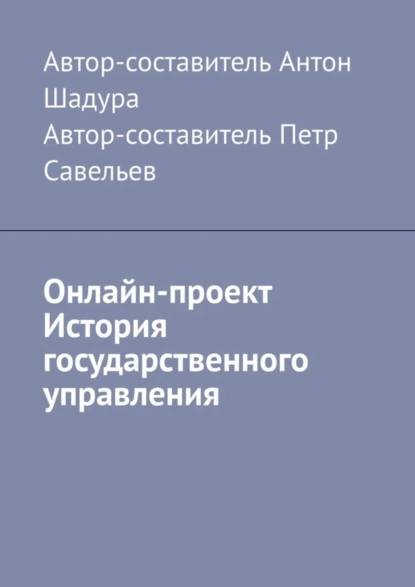 Автор-составитель Антон Шадура
Автор-составитель Петр Савельев

Онлайн-проект История государственного управления